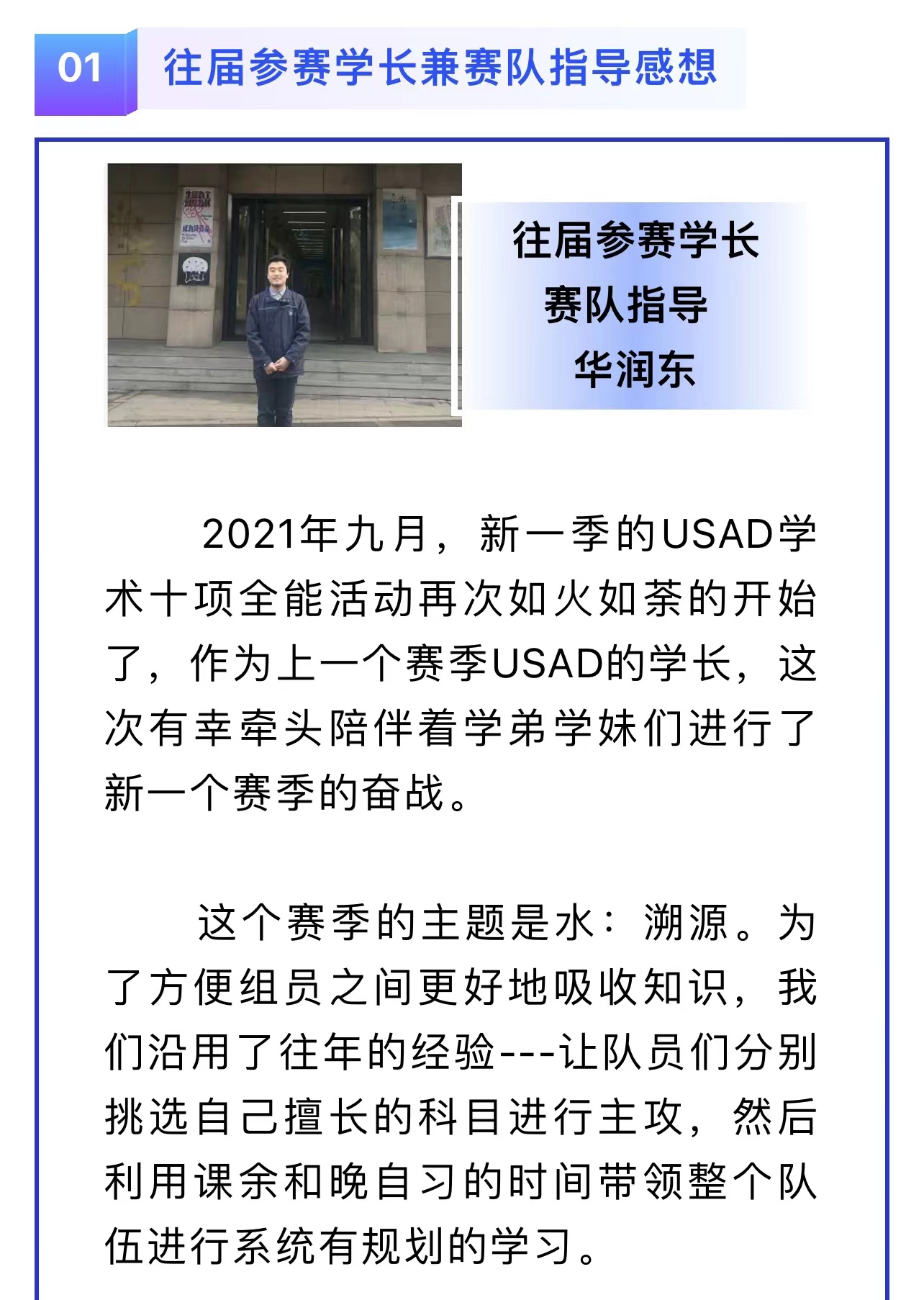 01 往届参赛学长兼赛队指导感想

往届参赛学长
赛队指导
华润东

2021年九月，新一季的USAD学术十项全能活动再次如火如荼的开始了，作为上一个赛季USAD的学长，这次有幸牵头陪伴着学弟学妹们进行了新一个赛季的奋战。

这个赛季的主题是水：溯源。为了方便组员之间更好地吸收知识，我们沿用了往年的经验---让队员们分别挑选自己擅长的科目进行主攻，然后利用课余和晚自习的时间带领整个队伍进行系统有规划的学习。